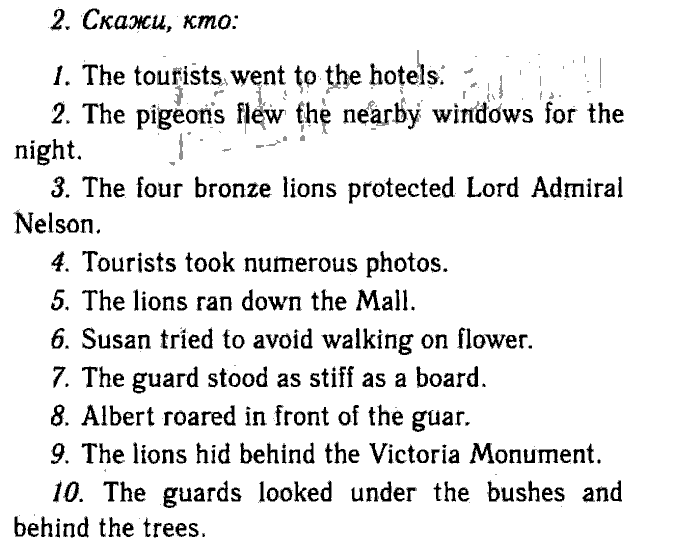 2. Скажи, кто:

1. The tourists went to the hotels.

2. The pigeons flew the nearby windows for the night.

3. The four bronze lions protected Lord Admiral Nelson.

4. Tourists took numerous photos.

5. The lions ran down the Mall.

6. Susan tried to avoid walking on flower.

7. The guard stood as stiff as a board.

8. Albert roared in front of the guar.

9. The lions hid behind the Victoria Monument.

10. The guards looked under the bushes and behind the trees.